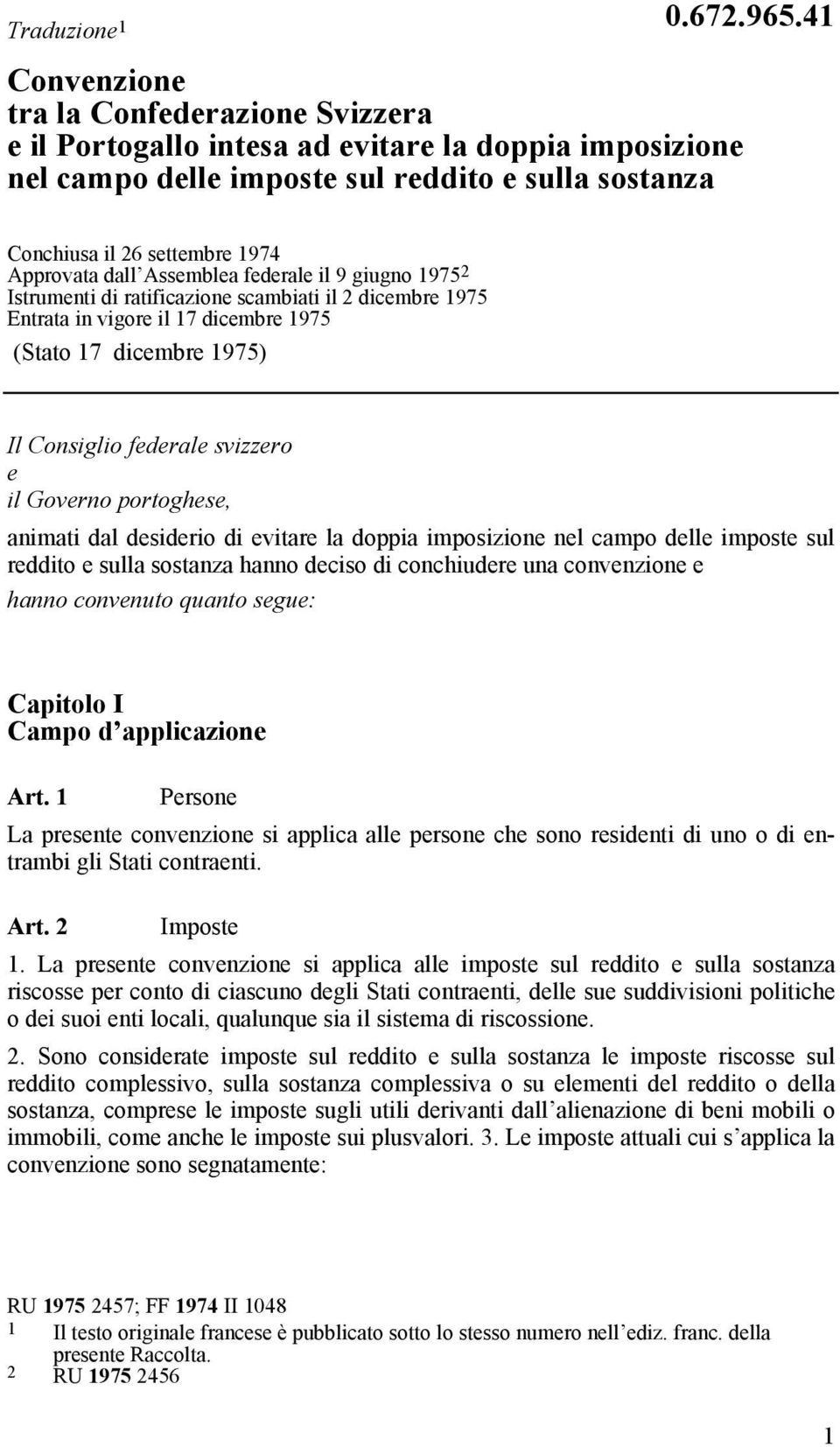 Traduzione$^1$

0.672.965.41

Convenzione
tra la Confederazione Svizzera
e il Portogallo intesa ad evitare la doppia imposizione nel campo delle imposte sul reddito e sulla sostanza

Conchiusa il 26 settembre 1974
Approvata dall Assemblea federale il 9 giugno 1975$^2$
Istrumenti di ratificazione scambiati il 2 dicembre 1975
Entrata in vigore il 17 dicembre 1975

(Stato 17 dicembre 1975)

Il Consiglio federale svizzero
e
il Governo portoghese,

animati dal desiderio di evitare la doppia imposizione nel campo delle imposte sul reddito e sulla sostanza hanno deciso di conchiudere una convenzione e
hanno convenuto quanto segue:

Capitolo I
Campo d applicazione

Art. 1 Persone

La presente convenzione si applica alle persone che sono residenti di uno o di entrambi gli Stati contraenti.

Art. 2 Imposte

1. La presente convenzione si applica alle imposte sul reddito e sulla sostanza riscosse per conto di ciascuno degli Stati contraenti, delle sue suddivisioni politiche o dei suoi enti locali, qualunque sia il sistema di riscossione.

2. Sono considerate imposte sul reddito e sulla sostanza le imposte riscosse sul reddito complessivo, sulla sostanza complessiva o su elementi del reddito o della sostanza, comprese le imposte sugli utili derivanti dall alienazione di beni mobili o immobili, come anche le imposte sui plusvalori. 3. Le imposte attuali cui s applica la convenzione sono segnatamente:

RU 1975 2457; FF 1974 II 1048
1 Il testo originale francese è pubblicato sotto lo stesso numero nell ediz. franc. della presente Raccolta.
2 RU 1975 2456

1